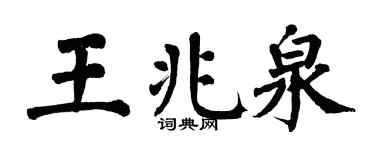 王兆泉

词典网